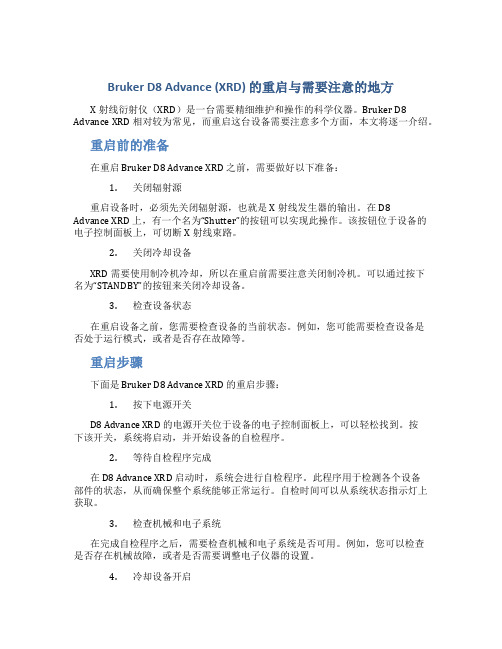 Bruker D8 Advance (XRD) 的重启与需要注意的地方

X 射线衍射仪（XRD）是一台需要精细维护和操作的科学仪器。Bruker D8 Advance XRD 相对较为常见，而重启这台设备需要注意多个方面，本文将逐一介绍。

重启前的准备

在重启 Bruker D8 Advance XRD 之前，需要做好以下准备：

1. 关闭辐射源

重启设备时，必须先关闭辐射源，也就是 X 射线发生器的输出。在 D8 Advance XRD 上，有一个名为"Shutter"的按钮可以实现此操作。该按钮位于设备的电子控制面板上，可切断 X 射线束路。

2. 关闭冷却设备

XRD 需要使用制冷机冷却，所以在重启前需要注意关闭制冷机。可以通过按下名为"STANDBY"的按钮来关闭冷却设备。

3. 检查设备状态

在重启设备之前，您需要检查设备的当前状态。例如，您可能需要检查设备是否处于运行模式，或者是否存在故障等。

重启步骤

下面是 Bruker D8 Advance XRD 的重启步骤：

1. 按下电源开关

D8 Advance XRD 的电源开关位于设备的电子控制面板上，可以轻松找到。按下该开关，系统将启动，并开始设备的自检程序。

2. 等待自检程序完成

在 D8 Advance XRD 启动时，系统会进行自检程序。此程序用于检测各个设备部件的状态，从而确保整个系统能够正常运行。自检时间可以从系统状态指示灯上获取。

3. 检查机械和电子系统

在完成自检程序之后，需要检查机械和电子系统是否可用。例如，您可以检查是否存在机械故障，或者是否需要调整电子仪器的设置。

4. 冷却设备开启